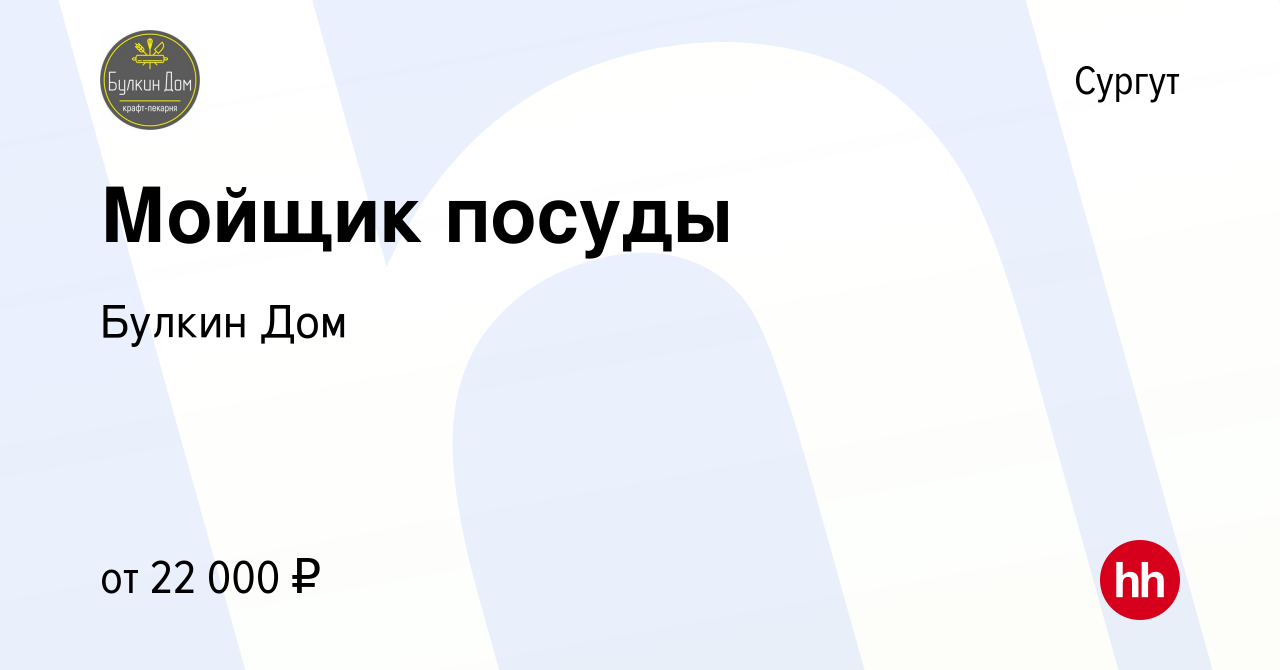 Булкин Дом
крафт-пекарня

Сургут

Мойщик посуды

Булкин Дом

от 22 000 ₽

hh